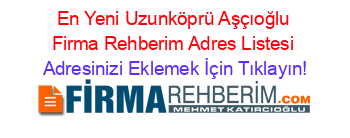 En Yeni Uzunköprü Aşçıoğlu Firma Rehberim Adres Listesi

Adresinizi Eklemek İçin Tıklayın!

FİRMAREHBERİM.COM
MEHMET KATIRCIOĞLU